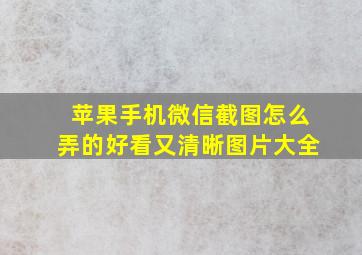 苹果手机微信截图怎么弄的好看又清晰图片大全